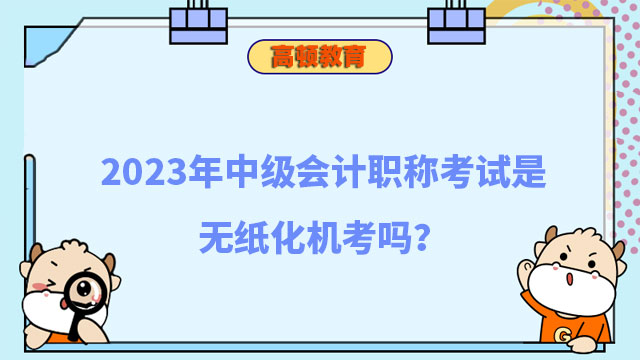 高顿教育

2023年中级会计职称考试是无纸化机考吗?

G